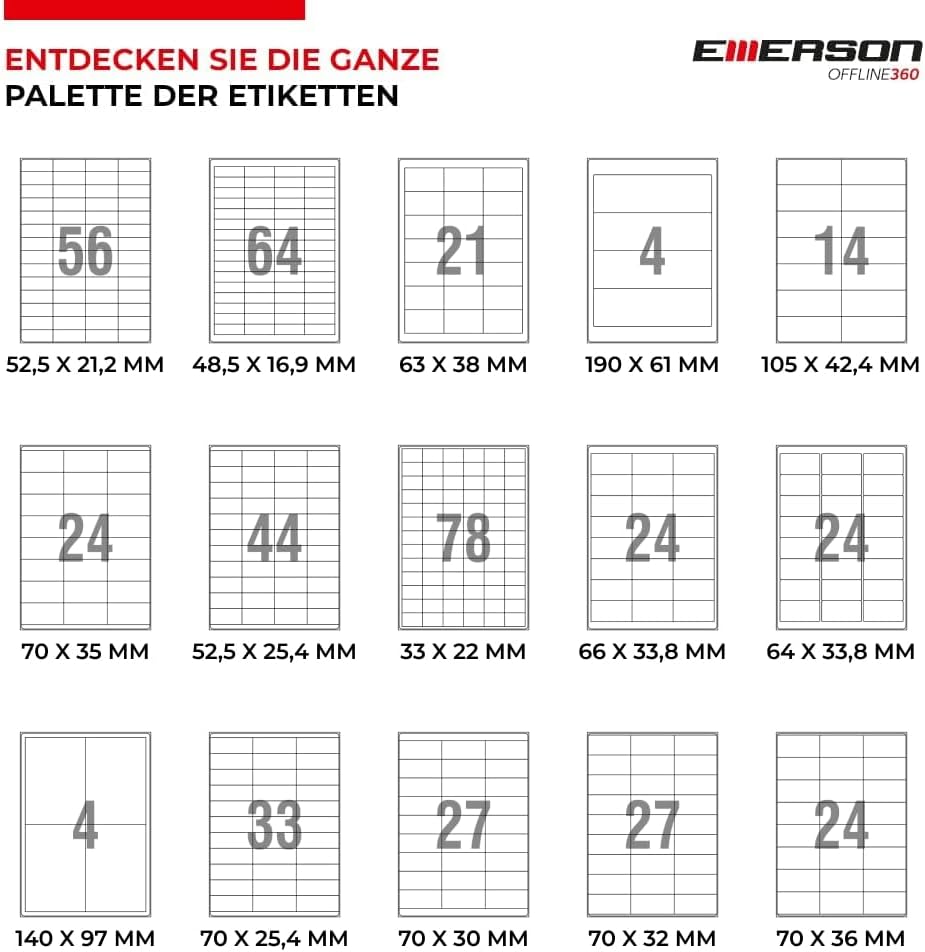 ENTDECKEN SIE DIE GANZE
PALETTE DER ETIKETTEN

EMERSON
OFFLINE360

56
52,5 X 21,2 MM

64
48,5 X 16,9 MM

21
63 X 38 MM

4
190 X 61 MM

14
105 X 42,4 MM

24
70 X 35 MM

44
52,5 X 25,4 MM

78
33 X 22 MM

24
66 X 33,8 MM

24
64 X 33,8 MM

4
140 X 97 MM

33
70 X 25,4 MM

27
70 X 30 MM

27
70 X 32 MM

24
70 X 36 MM